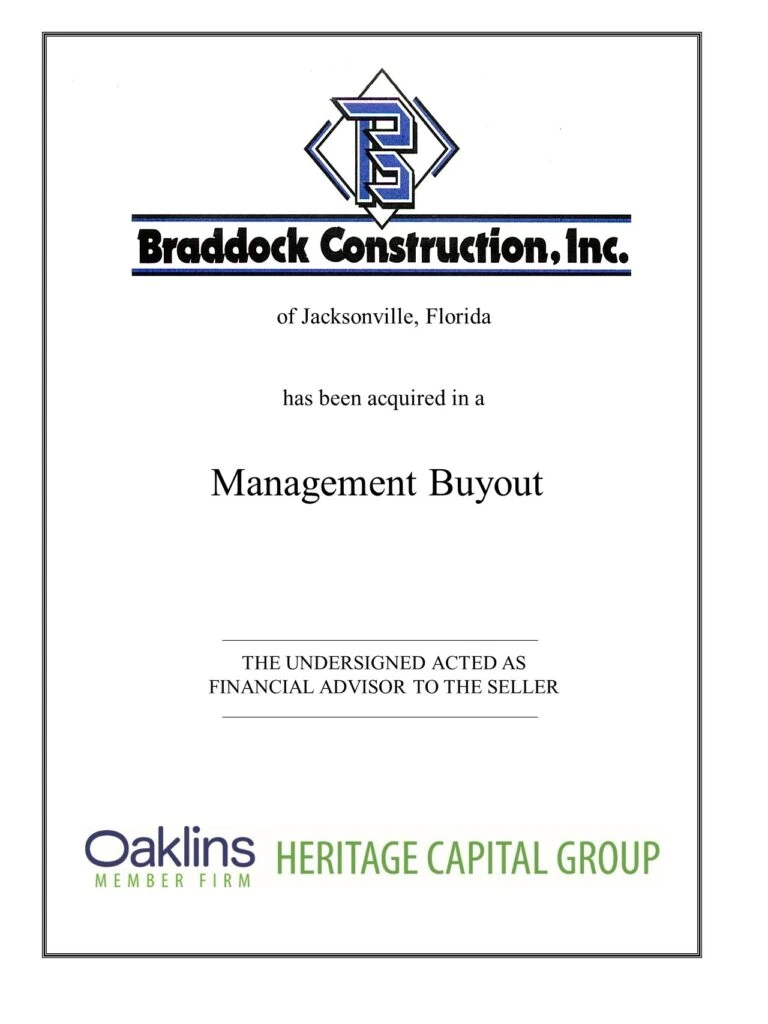 B

Braddock Construction, Inc.

of Jacksonville, Florida

has been acquired in a

Management Buyout

THE UNDERSIGNED ACTED AS FINANCIAL ADVISOR TO THE SELLER

Oaklins
MEMBER FIRM
HERITAGE CAPITAL GROUP